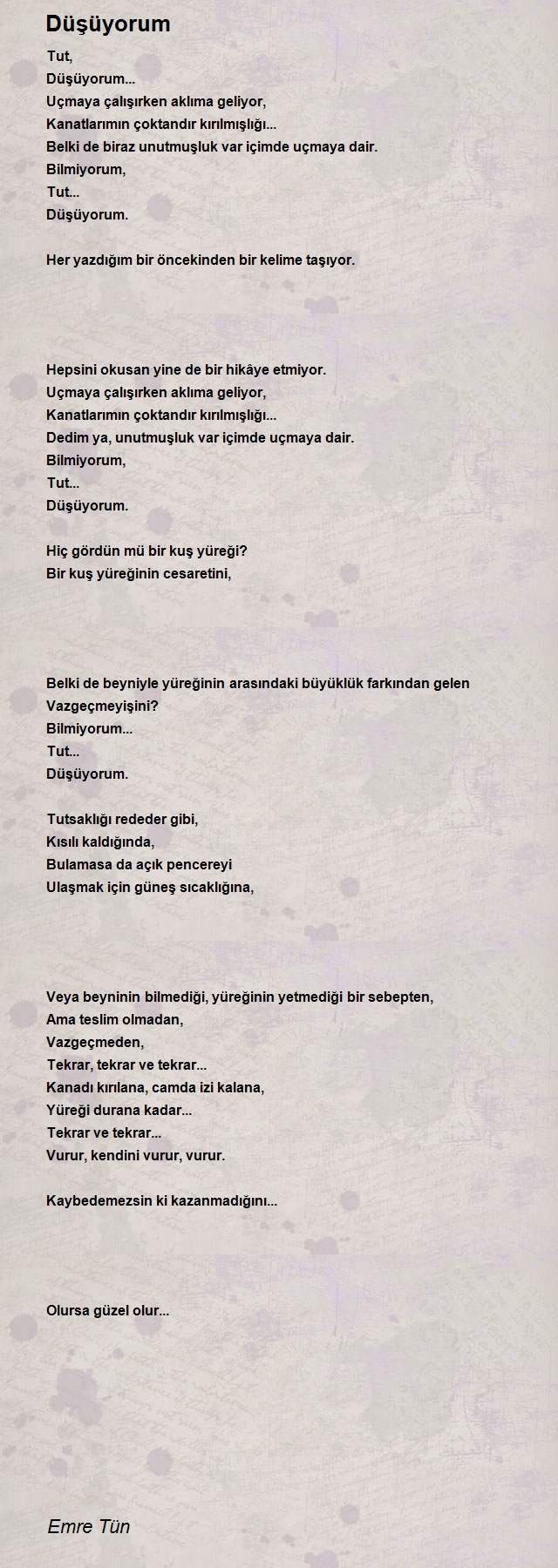 Düşüyorum

Tut,
Düşüyorum...
Uçmaya çalışırken aklıma geliyor,
Kanatlarımın çoktandır kırılmışlığı...
Belki de biraz unutmuşluk var içimde uçmaya dair.
Bilmiyorum,
Tut...
Düşüyorum.

Her yazdığım bir öncekinden bir kelime taşıyor.

Hepsini okusan yine de bir hikâye etmiyor.
Uçmaya çalışırken aklıma geliyor,
Kanatlarımın çoktandır kırılmışlığı...
Dedim ya, unutmuşluk var içimde uçmaya dair.
Bilmiyorum,
Tut...
Düşüyorum.

Hiç gördün mü bir kuş yüreği?
Bir kuş yüreğinin cesaretini,

Belki de beyniyle yüreğinin arasındaki büyüklük farkından gelen
Vazgeçmeyişini?
Bilmiyorum...
Tut...
Düşüyorum.

Tutsaklığı rededer gibi,
Kısılı kaldığında,
Bulamasa da açık pencereyi
Ulaşmak için güneş sıcaklığına,

Veya beyninin bilmediği, yüreğinin yetmediği bir sebepten,
Ama teslim olmadan,
Vazgeçmeden,
Tekrar, tekrar ve tekrar...
Kanadı kırılana, camda izi kalana,
Yüreği durana kadar...
Tekrar ve tekrar...
Vurur, kendini vurur, vurur.

Kaybedemezsin ki kazanmadığını...

Olursa güzel olur...

Emre Tün